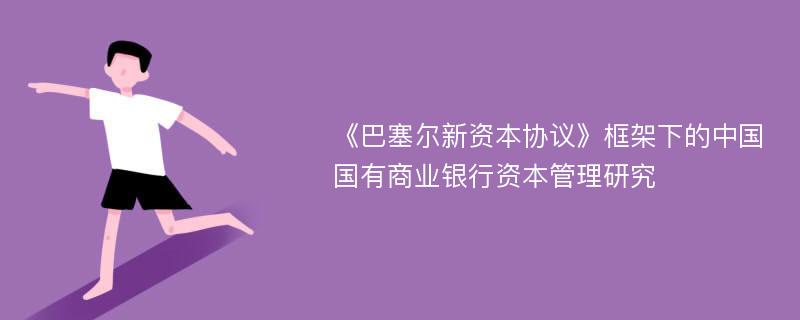 《巴塞尔新资本协议》框架下的中国国有商业银行资本管理研究